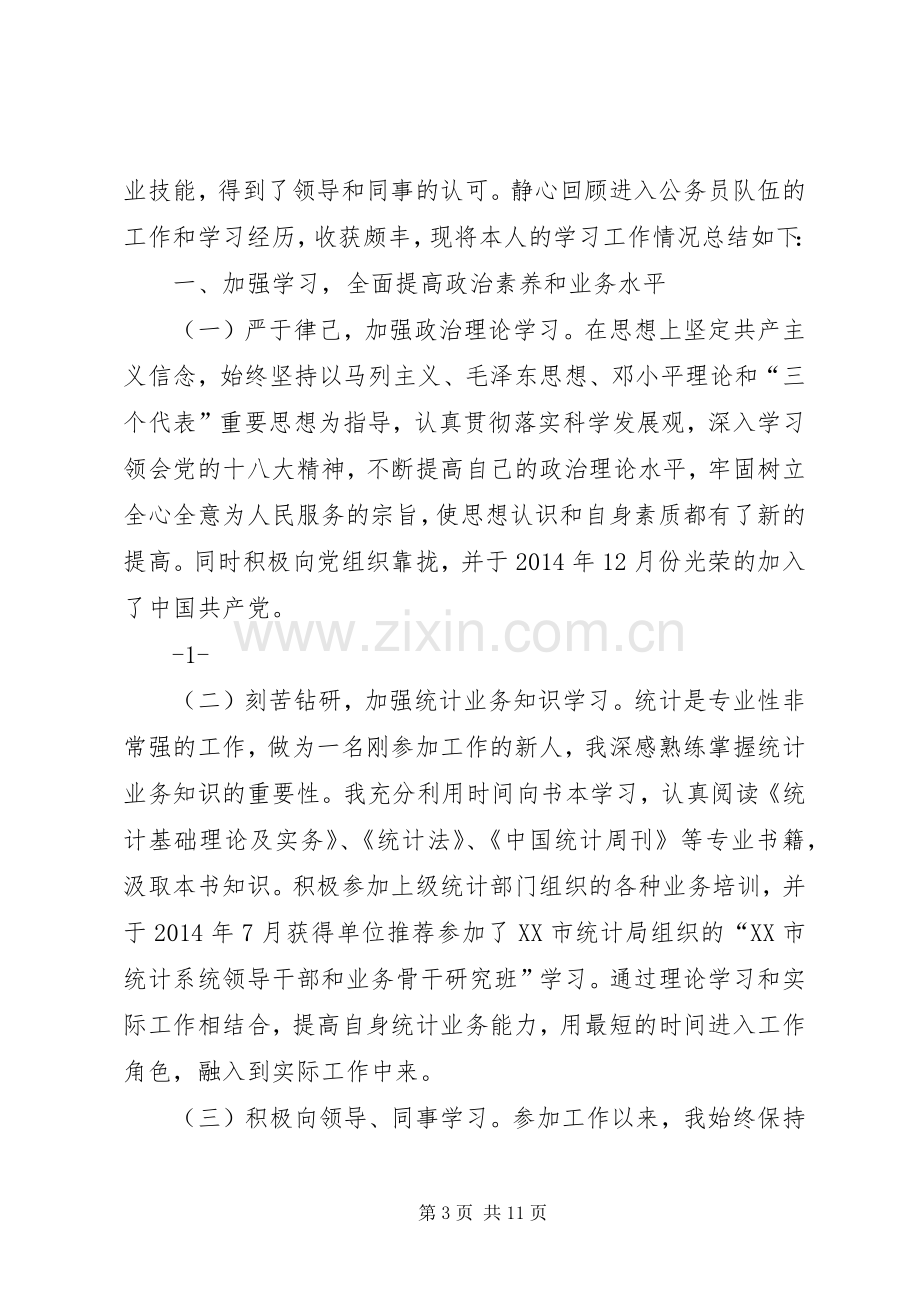 业技能，得到了领导和同事的认可。静心回顾进入公务员队伍的工作和学习经历，收获颇丰，现将本人的学习工作情况总结如下：

一、加强学习，全面提高政治素养和业务水平

（一）严于律己，加强政治理论学习。在思想上坚定共产主义信念，始终坚持以马列主义、毛泽东思想、邓小平理论和“三个代表”重要思想为指导，认真贯彻落实科学发展观，深入学习领会党的十八大精神，不断提高自己的政治理论水平，牢固树立全心全意为人民服务的宗旨，使思想认识和自身素质都有了新的提高。同时积极向党组织靠拢，并于2014年12月份光荣的加入了中国共产党。

-1-

（二）刻苦钻研，加强统计业务知识学习。统计是专业性非常强的工作，做为一名刚参加工作的新人，我深感熟练掌握统计业务知识的重要性。我充分利用时间向书本学习，认真阅读《统计基础理论及实务》、《统计法》、《中国统计周刊》等专业书籍，汲取本书知识。积极参加上级统计部门组织的各种业务培训，并于2014年7月获得单位推荐参加了XX市统计局组织的“XX市统计系统领导干部和业务骨干研究班”学习。通过理论学习和实际工作相结合，提高自身统计业务能力，用最短的时间进入工作角色，融入到实际工作中来。

（三）积极向领导、同事学习。参加工作以来，我始终保持

第3页 共11页

www.zixin.com.cn